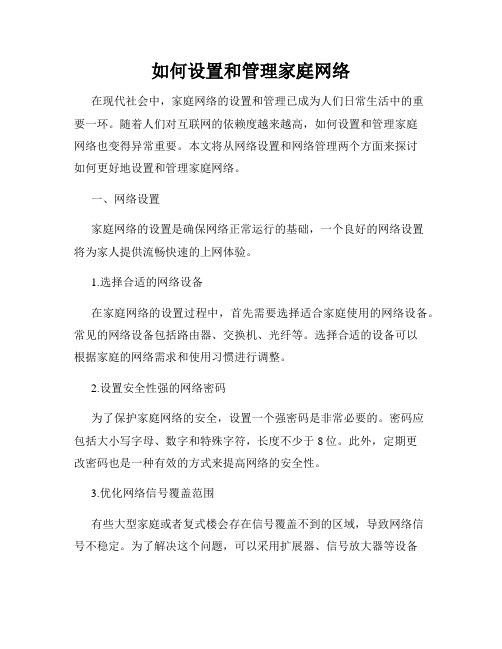 如何设置和管理家庭网络

在现代社会中，家庭网络的设置和管理已成为人们日常生活中的重要一环。随着人们对互联网的依赖度越来越高，如何设置和管理家庭网络也变得异常重要。本文将从网络设置和网络管理两个方面来探讨如何更好地设置和管理家庭网络。

一、网络设置

家庭网络的设置是确保网络正常运行的基础，一个良好的网络设置将为家人提供流畅快速的上网体验。

1.选择合适的网络设备

在家庭网络的设置过程中，首先需要选择适合家庭使用的网络设备。常见的网络设备包括路由器、交换机、光纤等。选择合适的设备可以根据家庭的网络需求和使用习惯进行调整。

2.设置安全性强的网络密码

为了保护家庭网络的安全，设置一个强密码是非常必要的。密码应包括大小写字母、数字和特殊字符，长度不少于 8 位。此外，定期更改密码也是一种有效的方式来提高网络的安全性。

3.优化网络信号覆盖范围

有些大型家庭或者复式楼会存在信号覆盖不到的区域，导致网络信号不稳定。为了解决这个问题，可以采用扩展器、信号放大器等设备